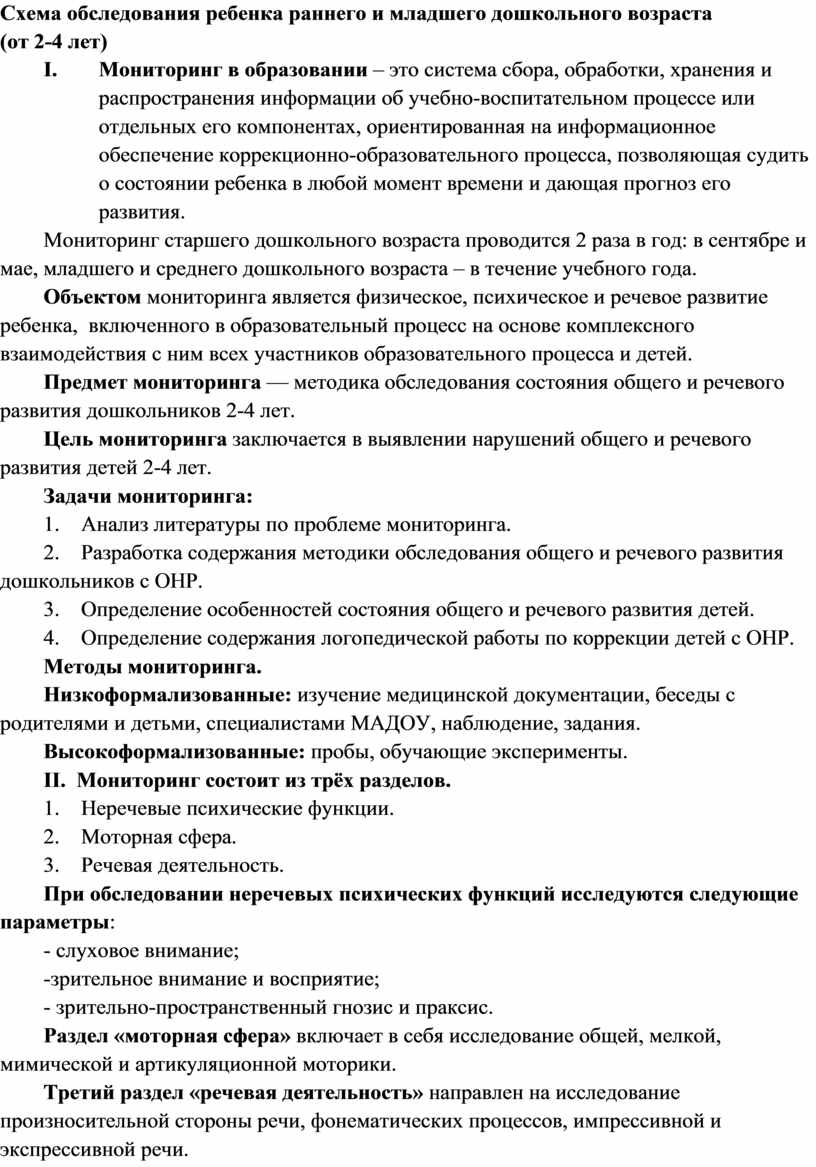 Схема обследования ребенка раннего и младшего дошкольного возраста (от 2-4 лет)

I. Мониторинг в образовании – это система сбора, обработки, хранения и распространения информации об учебно-воспитательном процессе или отдельных его компонентах, ориентированная на информационное обеспечение коррекционно-образовательного процесса, позволяющая судить о состоянии ребенка в любой момент времени и дающая прогноз его развития.

Мониторинг старшего дошкольного возраста проводится 2 раза в год: в сентябре и мае, младшего и среднего дошкольного возраста – в течение учебного года.

Объектом мониторинга является физическое, психическое и речевое развитие ребенка, включенного в образовательный процесс на основе комплексного взаимодействия с ним всех участников образовательного процесса и детей.

Предмет мониторинга — методика обследования состояния общего и речевого развития дошкольников 2-4 лет.

Цель мониторинга заключается в выявлении нарушений общего и речевого развития детей 2-4 лет.

Задачи мониторинга:

1. Анализ литературы по проблеме мониторинга.

2. Разработка содержания методики обследования общего и речевого развития дошкольников с ОНР.

3. Определение особенностей состояния общего и речевого развития детей.

4. Определение содержания логопедической работы по коррекции детей с ОНР.

Методы мониторинга.

Низкоформализованные: изучение медицинской документации, беседы с родителями и детьми, специалистами МАДОУ, наблюдение, задания.

Высокоформализованные: пробы, обучающие эксперименты.

II. Мониторинг состоит из трёх разделов.

1. Неречевые психические функции.

2. Моторная сфера.

3. Речевая деятельность.

При обследовании неречевых психических функций исследуются следующие параметры:

- слуховое внимание;

-зрительное внимание и восприятие;

- зрительно-пространственный гнозис и праксис.

Раздел «моторная сфера» включает в себя исследование общей, мелкой, мимической и артикуляционной моторики.

Третий раздел «речевая деятельность» направлен на исследование произносительной стороны речи, фонематических процессов, импрессивной и экспрессивной речи.